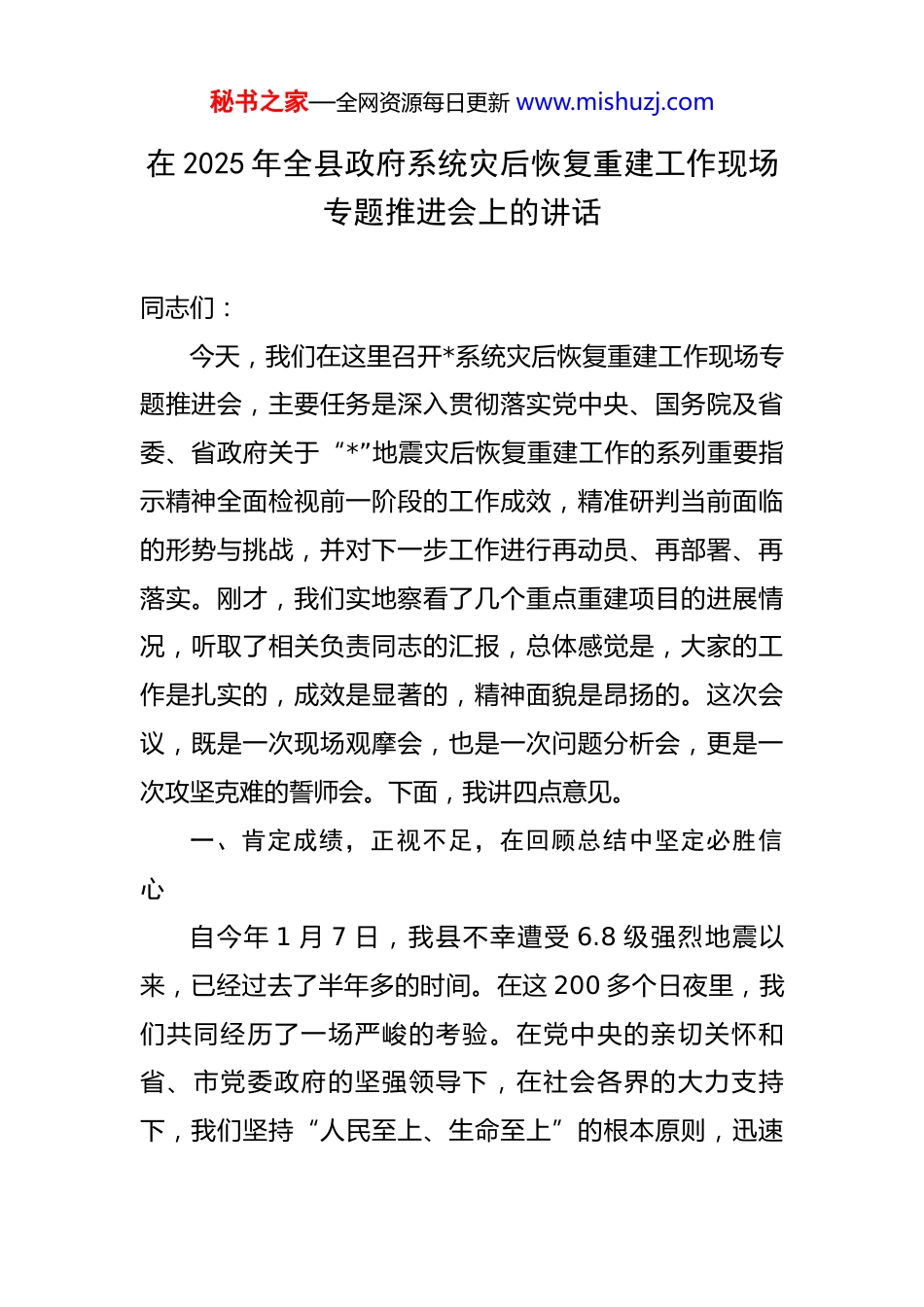 秘书之家—全网资源每日更新 www.mishuzj.com

在 2025 年全县政府系统灾后恢复重建工作现场专题推进会上的讲话

同志们：

今天，我们在这里召开*系统灾后恢复重建工作现场专题推进会，主要任务是深入贯彻落实党中央、国务院及省委、省政府关于“*”地震灾后恢复重建工作的系列重要指示精神全面检视前一阶段的工作成效，精准研判当前面临的形势与挑战，并对下一步工作进行再动员、再部署、再落实。刚才，我们实地察看了几个重点重建项目的进展情况，听取了相关负责同志的汇报，总体感觉是，大家的工作是扎实的，成效是显著的，精神面貌是昂扬的。这次会议，既是一次现场观摩会，也是一次问题分析会，更是一次攻坚克难的誓师会。下面，我讲四点意见。

一、肯定成绩，正视不足，在回顾总结中坚定必胜信心

自今年 1 月 7 日，我县不幸遭受 6.8 级强烈地震以来，已经过去了半年多的时间。在这 200 多个日夜里，我们共同经历了一场严峻的考验。在党中央的亲切关怀和省、市党委政府的坚强领导下，在社会各界的大力支持下，我们坚持“人民至上、生命至上”的根本原则，迅速